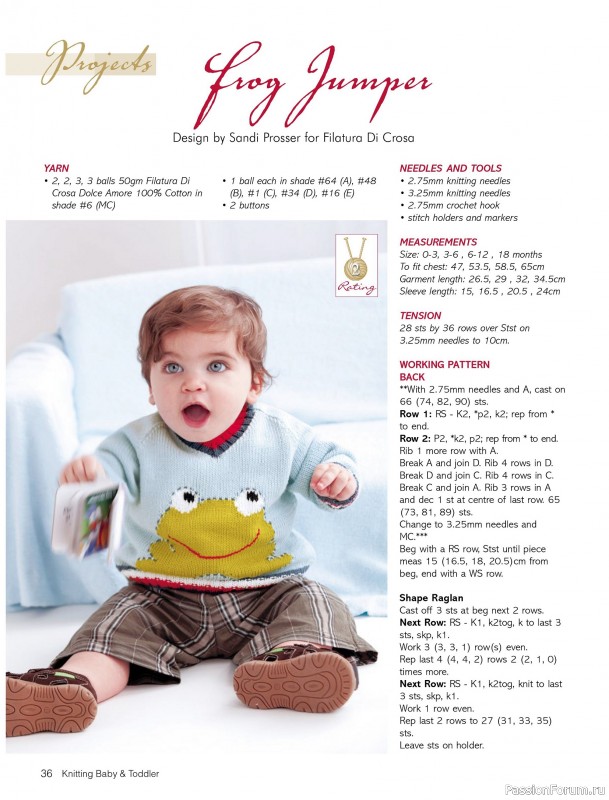 Projects

Frog Jumper

Design by Sandi Prosser for Filatura Di Crosa

YARN
• 2, 2, 3, 3 balls 50gm Filatura Di Crosa Dolce Amore 100% Cotton in shade #6 (MC)
• 1 ball each in shade #64 (A), #48 (B), #1 (C), #34 (D), #16 (E)
• 2 buttons

2
Rating

NEEDLES AND TOOLS
• 2.75mm knitting needles
• 3.25mm knitting needles
• 2.75mm crochet hook
• stitch holders and markers

MEASUREMENTS
Size: 0-3, 3-6 , 6-12 , 18 months
To fit chest: 47, 53.5, 58.5, 65cm
Garment length: 26.5, 29 , 32, 34.5cm
Sleeve length: 15, 16.5 , 20.5 , 24cm

TENSION
28 sts by 36 rows over Stst on 3.25mm needles to 10cm.

WORKING PATTERN
BACK
**With 2.75mm needles and A, cast on 66 (74, 82, 90) sts.
Row 1: RS - K2, *p2, k2; rep from * to end.
Row 2: P2, *k2, p2; rep from * to end.
Rib 1 more row with A.
Break A and join D. Rib 4 rows in D.
Break D and join C. Rib 4 rows in C.
Break C and join A. Rib 3 rows in A and dec 1 st at centre of last row. 65 (73, 81, 89) sts.
Change to 3.25mm needles and MC.***
Beg with a RS row, Stst until piece meas 15 (16.5, 18, 20.5)cm from beg, end with a WS row.

Shape Raglan
Cast off 3 sts at beg next 2 rows.
Next Row: RS - K1, k2tog, k to last 3 sts, skp, k1.
Work 3 (3, 3, 1) row(s) even.
Rep last 4 (4, 4, 2) rows 2 (2, 1, 0) times more.
Next Row: RS - K1, k2tog, knit to last 3 sts, skp, k1.
Work 1 row even.
Rep last 2 rows to 27 (31, 33, 35) sts.
Leave sts on holder.

36 Knitting Baby & Toddler

PassionForum.ru